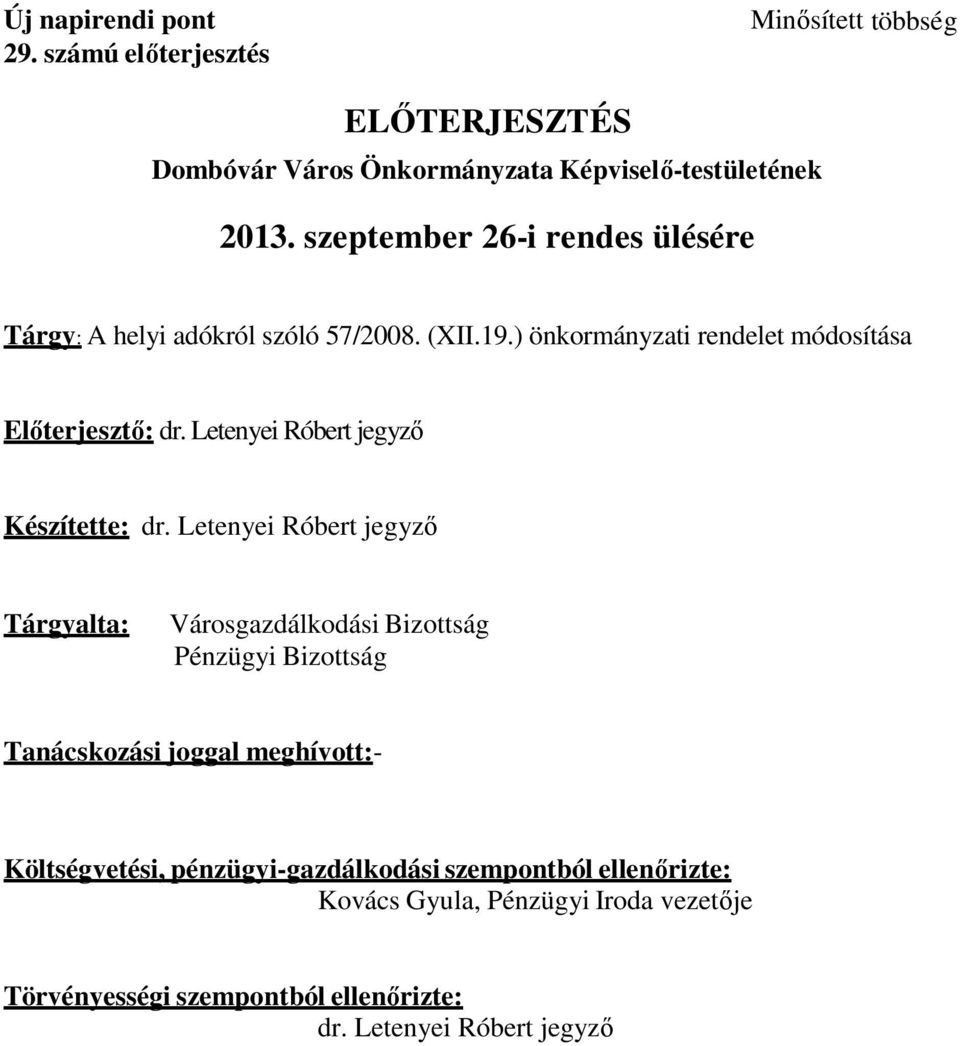 Új napirendi pont
29. számú előterjesztés

Minősített többség

ELŐTERJESZTÉS
Dombóvár Város Önkormányzata Képviselő-testületének
2013. szeptember 26-i rendes ülésére

Tárgy: A helyi adókról szóló 57/2008. (XII.19.) önkormányzati rendelet módosítása

Előterjesztő: dr. Letenyei Róbert jegyző

Készítette: dr. Letenyei Róbert jegyző

Tárgyalta: Városgazdálkodási Bizottság
Pénzügyi Bizottság

Tanácskozási joggal meghívott:-

Költségvetési, pénzügyi-gazdálkodási szempontból ellenőrizte:
Kovács Gyula, Pénzügyi Iroda vezetője

Törvényességi szempontból ellenőrizte:
dr. Letenyei Róbert jegyző